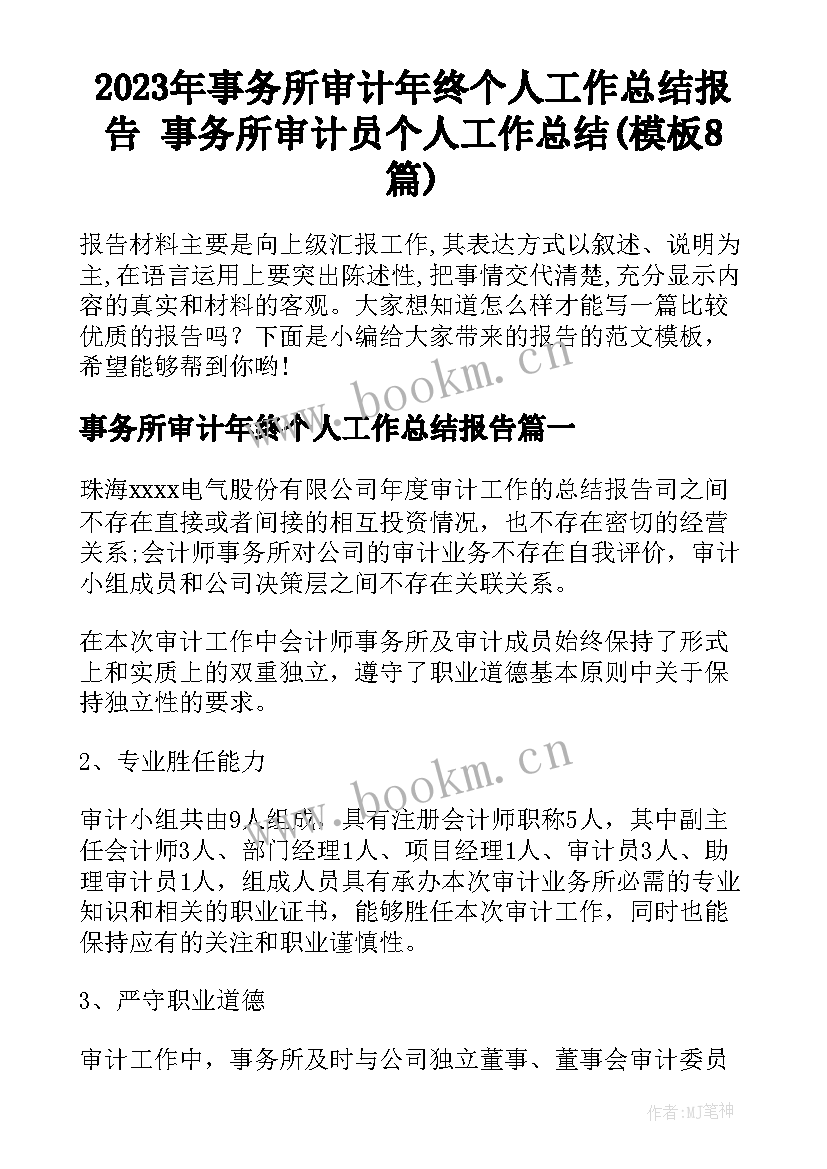 2023年事务所审计年终个人工作总结报告 事务所审计员个人工作总结(模板8篇)

报告材料主要是向上级汇报工作,其表达方式以叙述、说明为主,在语言运用上要突出陈述性,把事情交代清楚,充分显示内容的真实和材料的客观。大家想知道怎么样才能写一篇比较优质的报告吗？下面是小编给大家带来的报告的范文模板，希望能够帮到你哟!

www.bookm.cn

事务所审计年终个人工作总结报告篇一

珠海xxxx电气股份有限公司年度审计工作的总结报告司之间不存在直接或者间接的相互投资情况，也不存在密切的经营关系;会计师事务所对公司的审计业务不存在自我评价，审计小组成员和公司决策层之间不存在关联关系。

在本次审计工作中会计师事务所及审计成员始终保持了形式上和实质上的双重独立，遵守了职业道德基本原则中关于保持独立性的要求。

2、专业胜任能力

www.bookm.cn

审计小组共由9人组成，具有注册会计师职称5人，其中副主任会计师3人、部门经理1人、项目经理1人、审计员3人、助理审计员1人，组成人员具有承办本次审计业务所必需的专业知识和相关的职业证书，能够胜任本次审计工作，同时也能保持应有的关注和职业谨慎性。

3、严守职业道德

审计工作中，事务所及时与公司独立董事、董事会审计委员

作者:MJ笔神